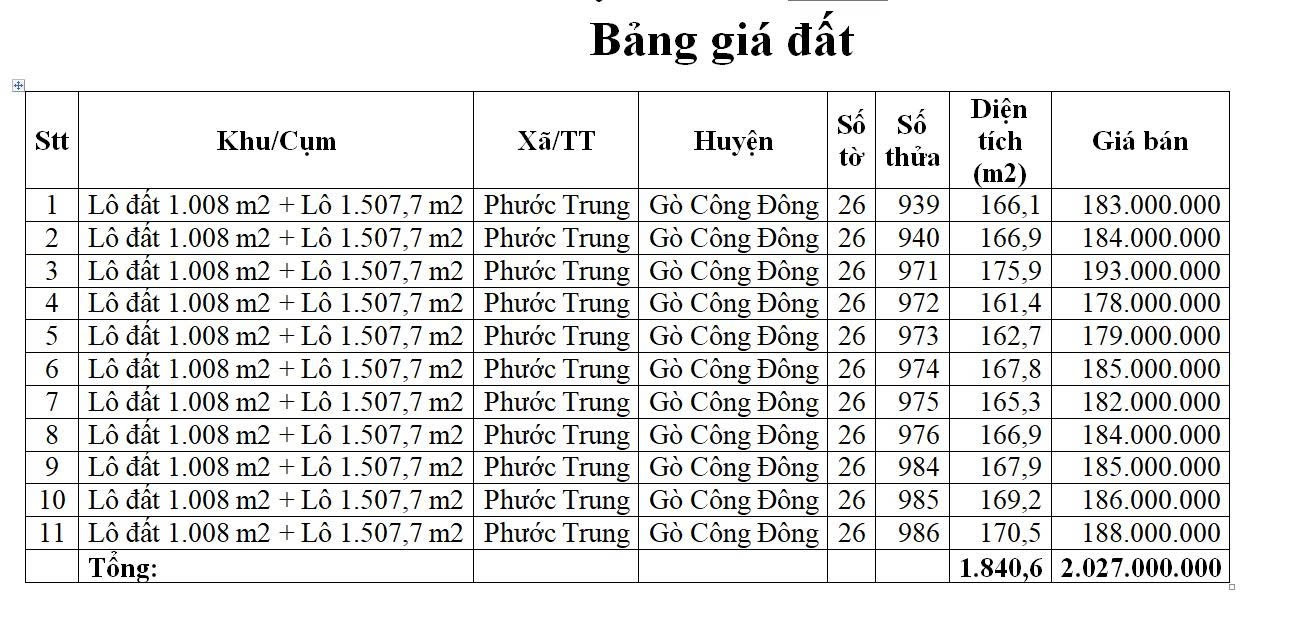 Bảng giá đất

| Stt | Khu/Cụm | Xã/TT | Huyện | Số tờ | Số thửa | Diện tích (m2) | Giá bán |
|---|---|---|---|---|---|---|---|
| 1 | Lô đất 1.008 m2 + Lô 1.507,7 m2 | Phước Trung | Gò Công Đông | 26 | 939 | 166,1 | 183.000.000 |
| 2 | Lô đất 1.008 m2 + Lô 1.507,7 m2 | Phước Trung | Gò Công Đông | 26 | 940 | 166,9 | 184.000.000 |
| 3 | Lô đất 1.008 m2 + Lô 1.507,7 m2 | Phước Trung | Gò Công Đông | 26 | 971 | 175,9 | 193.000.000 |
| 4 | Lô đất 1.008 m2 + Lô 1.507,7 m2 | Phước Trung | Gò Công Đông | 26 | 972 | 161,4 | 178.000.000 |
| 5 | Lô đất 1.008 m2 + Lô 1.507,7 m2 | Phước Trung | Gò Công Đông | 26 | 973 | 162,7 | 179.000.000 |
| 6 | Lô đất 1.008 m2 + Lô 1.507,7 m2 | Phước Trung | Gò Công Đông | 26 | 974 | 167,8 | 185.000.000 |
| 7 | Lô đất 1.008 m2 + Lô 1.507,7 m2 | Phước Trung | Gò Công Đông | 26 | 975 | 165,3 | 182.000.000 |
| 8 | Lô đất 1.008 m2 + Lô 1.507,7 m2 | Phước Trung | Gò Công Đông | 26 | 976 | 166,9 | 184.000.000 |
| 9 | Lô đất 1.008 m2 + Lô 1.507,7 m2 | Phước Trung | Gò Công Đông | 26 | 984 | 167,9 | 185.000.000 |
| 10 | Lô đất 1.008 m2 + Lô 1.507,7 m2 | Phước Trung | Gò Công Đông | 26 | 985 | 169,2 | 186.000.000 |
| 11 | Lô đất 1.008 m2 + Lô 1.507,7 m2 | Phước Trung | Gò Công Đông | 26 | 986 | 170,5 | 188.000.000 |
|  | Tổng: |  |  |  |  | 1.840,6 | 2.027.000.000 |